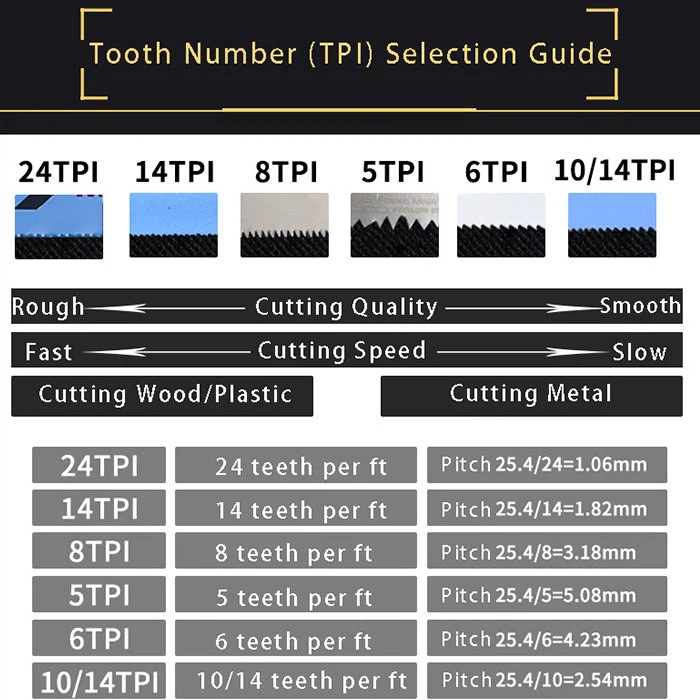 Tooth Number (TPI) Selection Guide

24TPI 14TPI 8TPI 5TPI 6TPI 10/14TPI

Rough Cutting Quality Smooth

Fast Cutting Speed Slow

Cutting Wood/Plastic

Cutting Metal

| 24TPI | 24 teeth per ft | Pitch 25.4/24=1.06mm |
|---|---|---|
| 14TPI | 14 teeth per ft | Pitch 25.4/14=1.82mm |
| 8TPI | 8 teeth per ft | Pitch 25.4/8=3.18mm |
| 5TPI | 5 teeth per ft | Pitch 25.4/5=5.08mm |
| 6TPI | 6 teeth per ft | Pitch 25.4/6=4.23mm |
| 10/14TPI | 10/14 teeth per ft | Pitch 25.4/10=2.54mm |